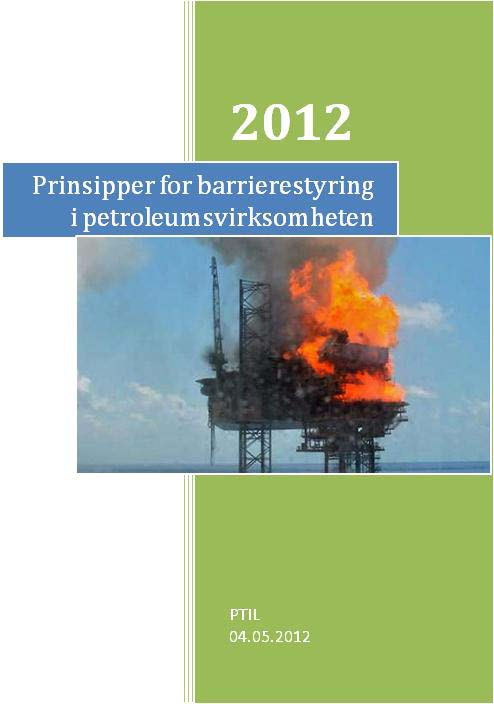 2012

Prinsipper for barrierestyring i petroleumsvirksomheten

PTIL
04.05.2012